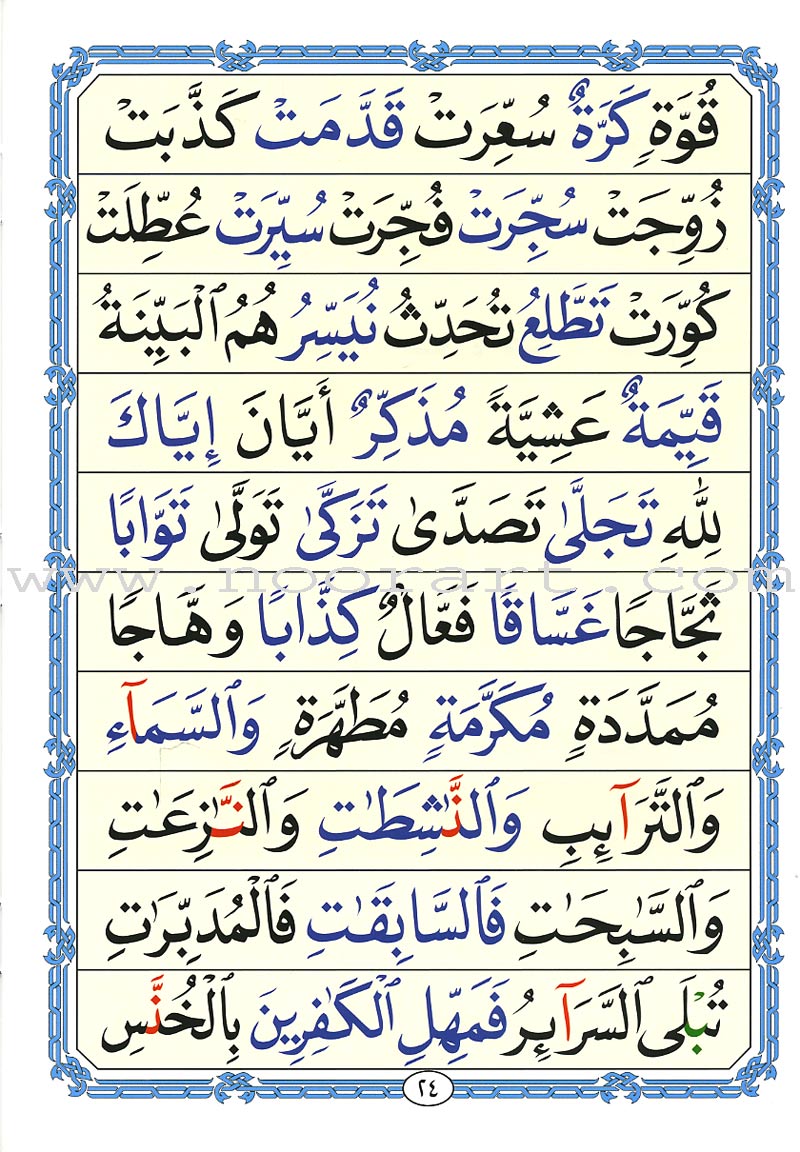 قُوَّةٍ كَرَّةٌ سُعِّرَتْ قَدَّمَتْ كَذَّبَتْ

زُوِّجَتْ سُجِّرَتْ فُجِّرَتْ سُيِّرَتْ عُطِّلَتْ

كُوِّرَتْ تَطَّلِعُ تُحَدِّثُ نُيَسِّرُ هُمُ ٱلْبَيِّنَةُ

قَيِّمَةٌ عَشِيَّةً مُذَكِّرٌ أَيَّانَ إِيَّاكَ

لِلَّهِ تَجَلَّىٰ تَصَدَّىٰ تَزَكَّىٰ تَوَلَّىٰ تَوَّابًا

ثَجَّاجًا غَسَّاقًا فَعَّالٌ كِذَّابًا وَهَّاجًا

مُمَدَّدَةٍ مُكَرَّمَةٍ مُطَهَّرَةٍ وَٱلسَّمَآءِ

وَٱلتَّرَآئِبِ وَٱلنَّٰشِطَٰتِ وَٱلنَّٰزِعَٰتِ

وَٱلسَّٰبِحَٰتِ فَٱلسَّٰبِقَٰتِ فَٱلْمُدَبِّرَٰتِ

تُبْلَى ٱلسَّرَآئِرُ فَمَهِّلِ ٱلْكَٰفِرِينَ بِٱلْخُنَّسِ

www.noorart.com

٢٤